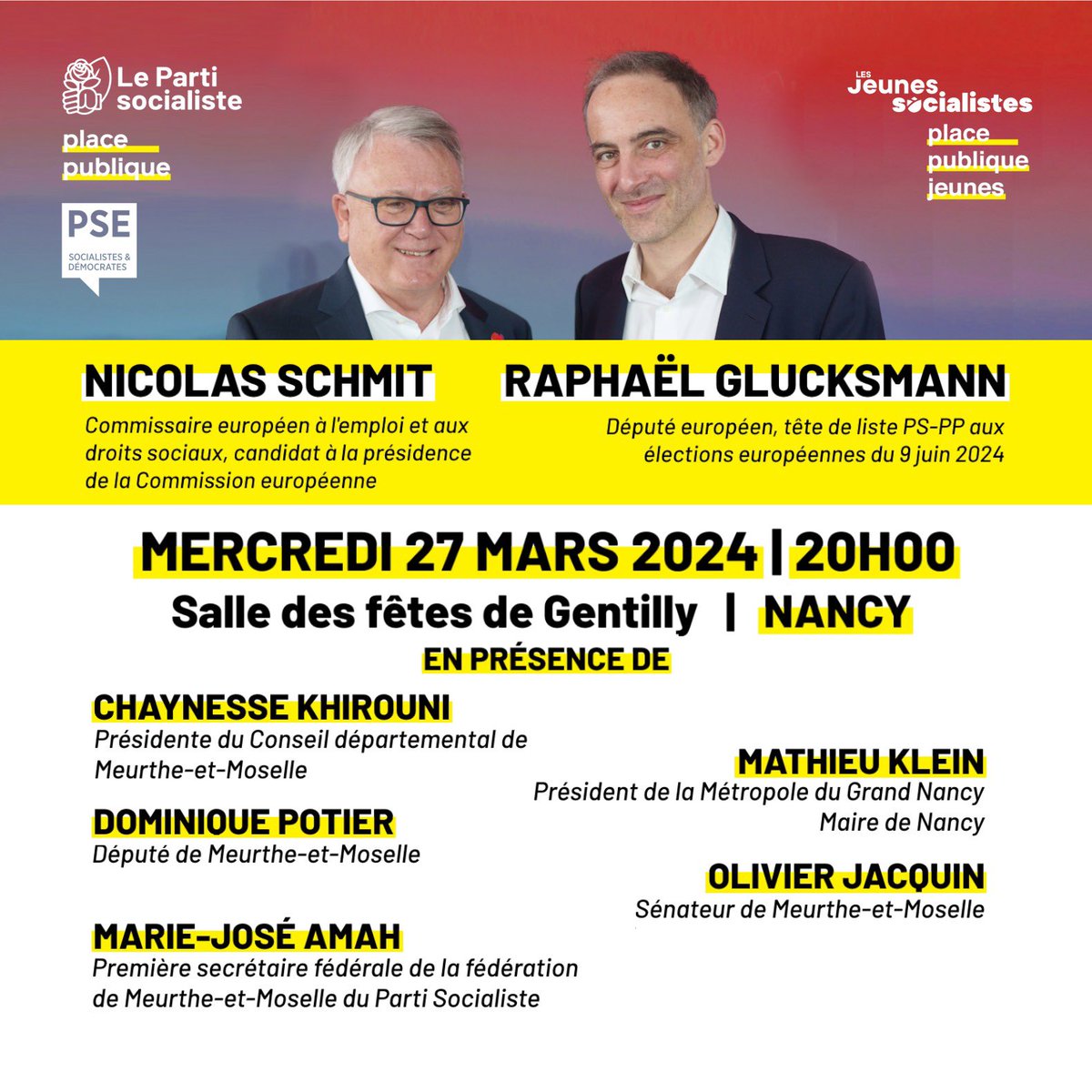 Le Parti socialiste

place publique

PSE
SOCIALISTES & DÉMOCRATES

LES Jeunes socialistes

place publique jeunes

NICOLAS SCHMIT
Commissaire européen à l'emploi et aux droits sociaux, candidat à la présidence de la Commission européenne

RAPHAËL GLUCKSMANN
Député européen, tête de liste PS-PP aux élections européennes du 9 juin 2024

MERCREDI 27 MARS 2024 | 20H00
Salle des fêtes de Gentilly | NANCY
EN PRÉSENCE DE

CHAYNESSE KHIROUNI
Présidente du Conseil départemental de Meurthe-et-Moselle

DOMINIQUE POTIER
Député de Meurthe-et-Moselle

MARIE-JOSÉ AMAH
Première secrétaire fédérale de la fédération de Meurthe-et-Moselle du Parti Socialiste

MATHIEU KLEIN
Président de la Métropole du Grand Nancy
Maire de Nancy

OLIVIER JACQUIN
Sénateur de Meurthe-et-Moselle